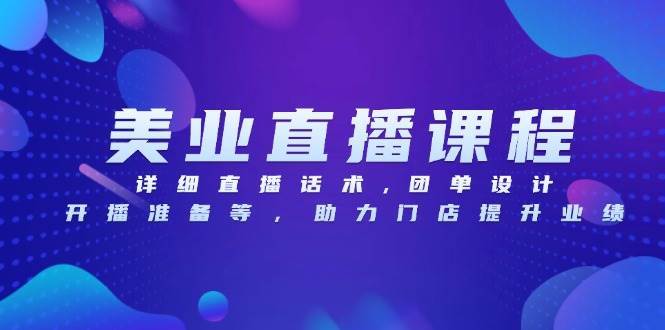 美业直播课程

详细直播话术，团单设计
开播准备等，助力门店提升业绩